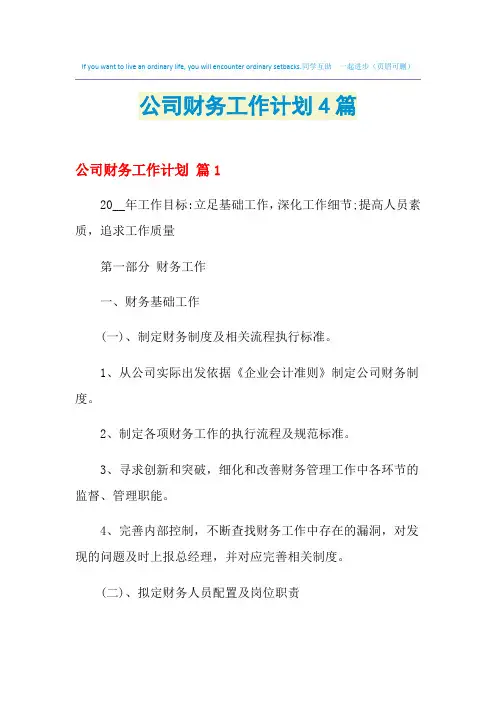 If you want to live an ordinary life, you will encounter ordinary setbacks.同学互助 一起进步（页眉可删）

公司财务工作计划4篇

公司财务工作计划 篇1

20__年工作目标:立足基础工作，深化工作细节;提高人员素质，追求工作质量

第一部分 财务工作

一、财务基础工作

(一)、制定财务制度及相关流程执行标准。

1、从公司实际出发依据《企业会计准则》制定公司财务制度。

2、制定各项财务工作的执行流程及规范标准。

3、寻求创新和突破，细化和改善财务管理工作中各环节的监督、管理职能。

4、完善内部控制，不断查找财务工作中存在的漏洞，对发现的问题及时上报总经理，并对应完善相关制度。

(二)、拟定财务人员配置及岗位职责